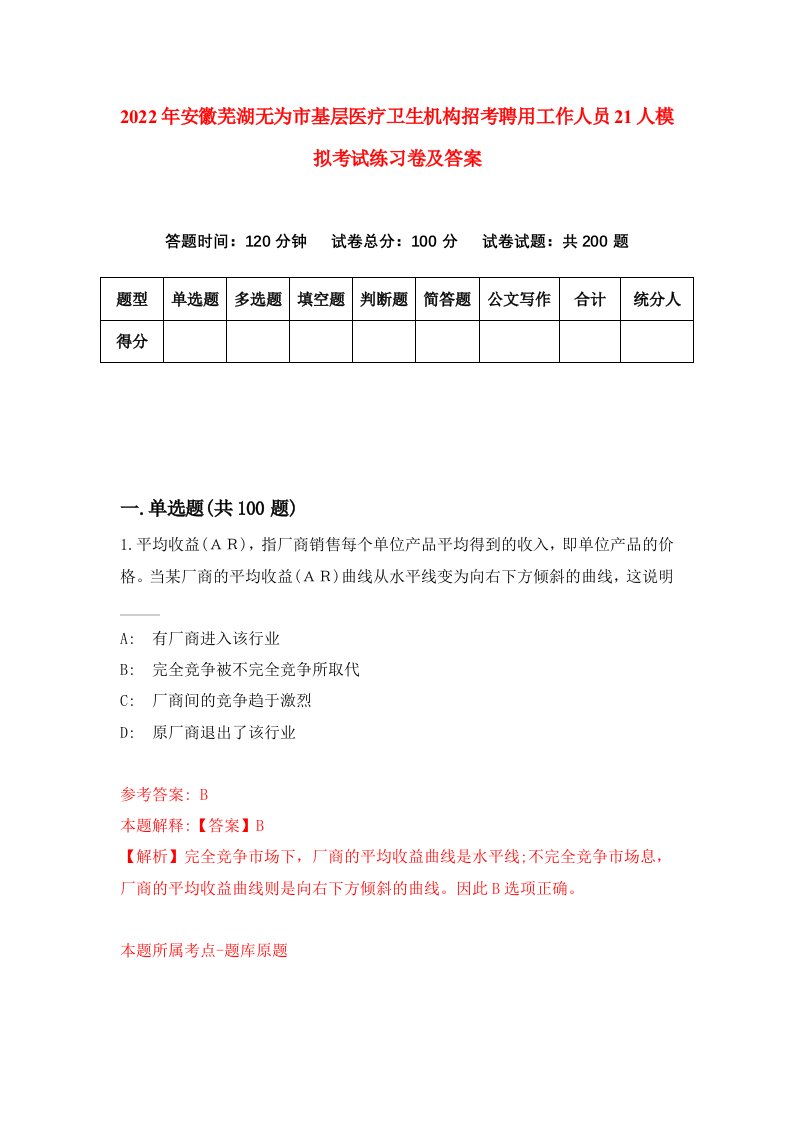 2022年安徽芜湖无为市基层医疗卫生机构招考聘用工作人员21人模拟考试练习卷及答案

答题时间：120分钟　试卷总分：100分　试卷试题：共200题

| 题型 | 单选题 | 多选题 | 填空题 | 判断题 | 简答题 | 公文写作 | 合计 | 统分人 |
|---|---|---|---|---|---|---|---|---|
| 得分 | | | | | | | | |

一.单选题(共100题)

1.平均收益(AR)，指厂商销售每个单位产品平均得到的收入，即单位产品的价格。当某厂商的平均收益(AR)曲线从水平线变为向右下方倾斜的曲线，这说明____

A:　有厂商进入该行业
B:　完全竞争被不完全竞争所取代
C:　厂商间的竞争趋于激烈
D:　原厂商退出了该行业

参考答案: B
本题解释:【答案】B
【解析】完全竞争市场下，厂商的平均收益曲线是水平线;不完全竞争市场息，厂商的平均收益曲线则是向右下方倾斜的曲线。因此B选项正确。

本题所属考点-题库原题